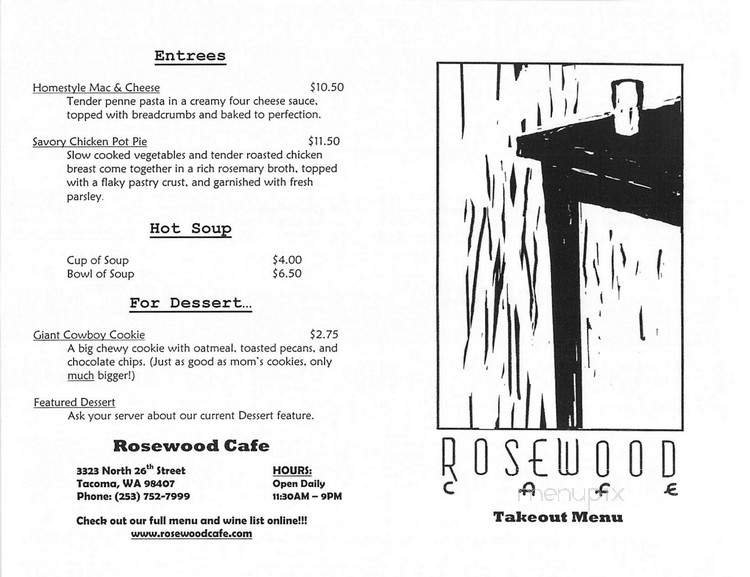 Entrees

Homestyle Mac & Cheese $10.50
Tender penne pasta in a creamy four cheese sauce, topped with breadcrumbs and baked to perfection.

Savory Chicken Pot Pie $11.50
Slow cooked vegetables and tender roasted chicken breast come together in a rich rosemary broth, topped with a flaky pastry crust, and garnished with fresh parsley.

Hot Soup

Cup of Soup $4.00
Bowl of Soup $6.50

For Dessert...

Giant Cowboy Cookie $2.75
A big chewy cookie with oatmeal, toasted pecans, and chocolate chips. (Just as good as mom's cookies, only much bigger!)

Featured Dessert
Ask your server about our current Dessert feature.

Rosewood Cafe

3323 North 26$^{th}$ Street
Tacoma, WA 98407
Phone: (253) 752-7999

HOURS:
Open Daily
11:30AM – 9PM

Check out our full menu and wine list online!!!
www.rosewoodcafe.com

ROSEWOOD
CAFE

menupix

Takeout Menu